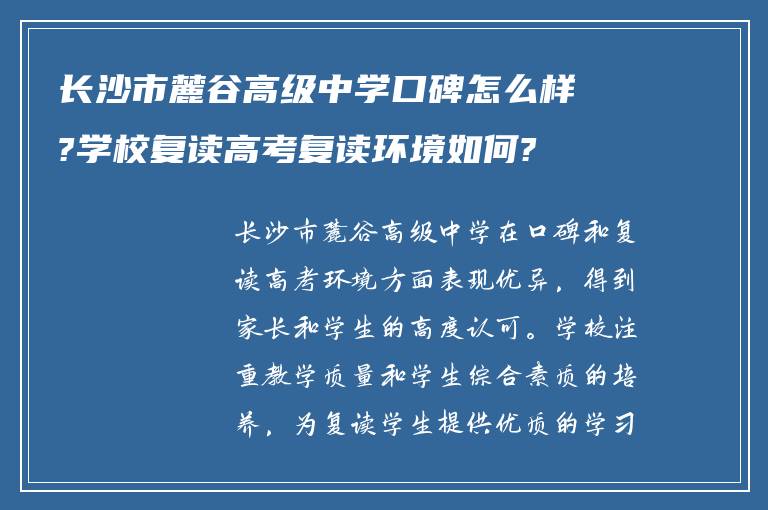 长沙市麓谷高级中学口碑怎么样?学校复读高考复读环境如何?

长沙市麓谷高级中学在口碑和复读高考环境方面表现优异，得到家长和学生的高度认可。学校注重教学质量和学生综合素质的培养，为复读学生提供优质的学习